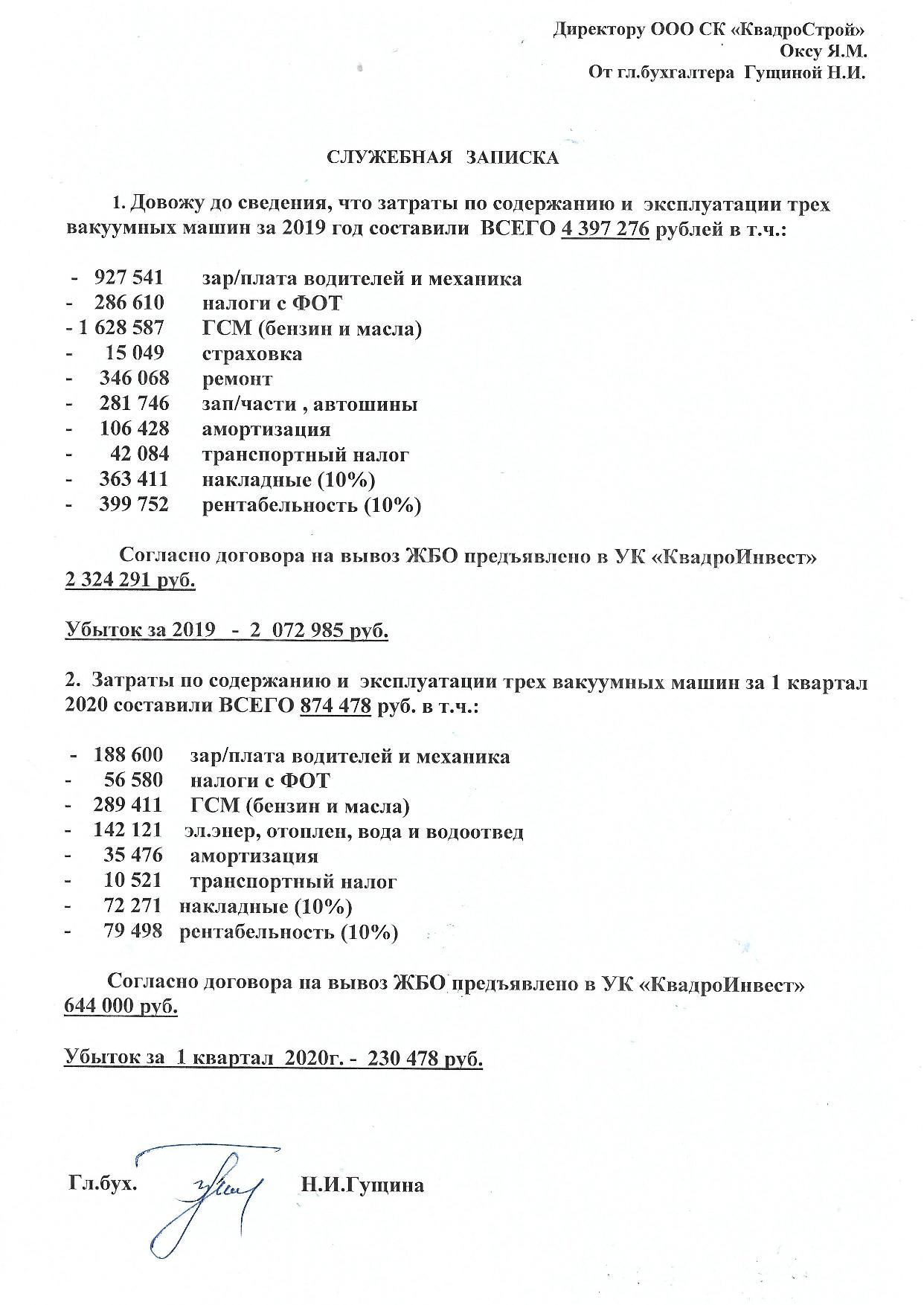 Директору ООО СК «КвадроСтрой»
Оксу Я.М.
От гл.бухгалтера Гущиной Н.И.

СЛУЖЕБНАЯ ЗАПИСКА

1. Довожу до сведения, что затраты по содержанию и эксплуатации трех вакуумных машин за 2019 год составили ВСЕГО 4 397 276 рублей в т.ч.:

- 927 541 зар/плата водителей и механика
- 286 610 налоги с ФОТ
- 1 628 587 ГСМ (бензин и масла)
- 15 049 страховка
- 346 068 ремонт
- 281 746 зап/части , автошины
- 106 428 амортизация
- 42 084 транспортный налог
- 363 411 накладные (10%)
- 399 752 рентабельность (10%)

Согласно договора на вывоз ЖБО предъявлено в УК «КвадроИнвест» 2 324 291 руб.

Убыток за 2019 - 2 072 985 руб.

2. Затраты по содержанию и эксплуатации трех вакуумных машин за 1 квартал 2020 составили ВСЕГО 874 478 руб. в т.ч.:

- 188 600 зар/плата водителей и механика
- 56 580 налоги с ФОТ
- 289 411 ГСМ (бензин и масла)
- 142 121 эл.энер, отоплен, вода и водоотвед
- 35 476 амортизация
- 10 521 транспортный налог
- 72 271 накладные (10%)
- 79 498 рентабельность (10%)

Согласно договора на вывоз ЖБО предъявлено в УК «КвадроИнвест» 644 000 руб.

Убыток за 1 квартал 2020г. - 230 478 руб.

Гл.бух. Н.И.Гущина